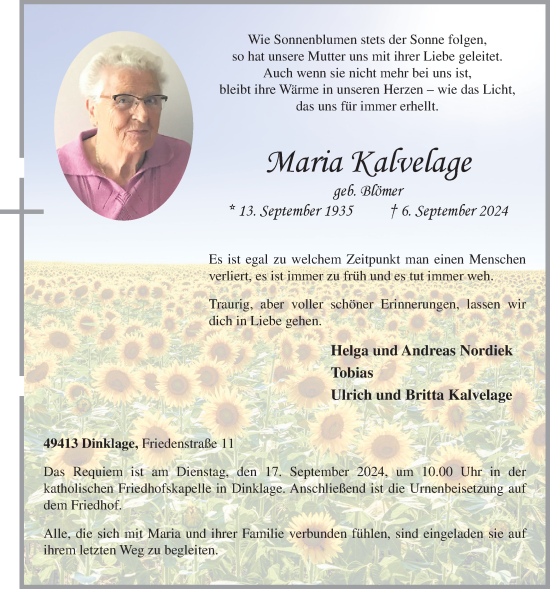 Wie Sonnenblumen stets der Sonne folgen, so hat unsere Mutter uns mit ihrer Liebe geleitet. Auch wenn sie nicht mehr bei uns ist, bleibt ihre Wärme in unseren Herzen – wie das Licht, das uns für immer erhellt.

Maria Kalvelage

geb. Blömer

* 13. September 1935 † 6. September 2024

Es ist egal zu welchem Zeitpunkt man einen Menschen verliert, es ist immer zu früh und es tut immer weh.

Traurig, aber voller schöner Erinnerungen, lassen wir dich in Liebe gehen.

Helga und Andreas Nordiek
Tobias
Ulrich und Britta Kalvelage

49413 Dinklage, Friedenstraße 11

Das Requiem ist am Dienstag, den 17. September 2024, um 10.00 Uhr in der katholischen Friedhofskapelle in Dinklage. Anschließend ist die Urnenbeisetzung auf dem Friedhof.

Alle, die sich mit Maria und ihrer Familie verbunden fühlen, sind eingeladen sie auf ihrem letzten Weg zu begleiten.